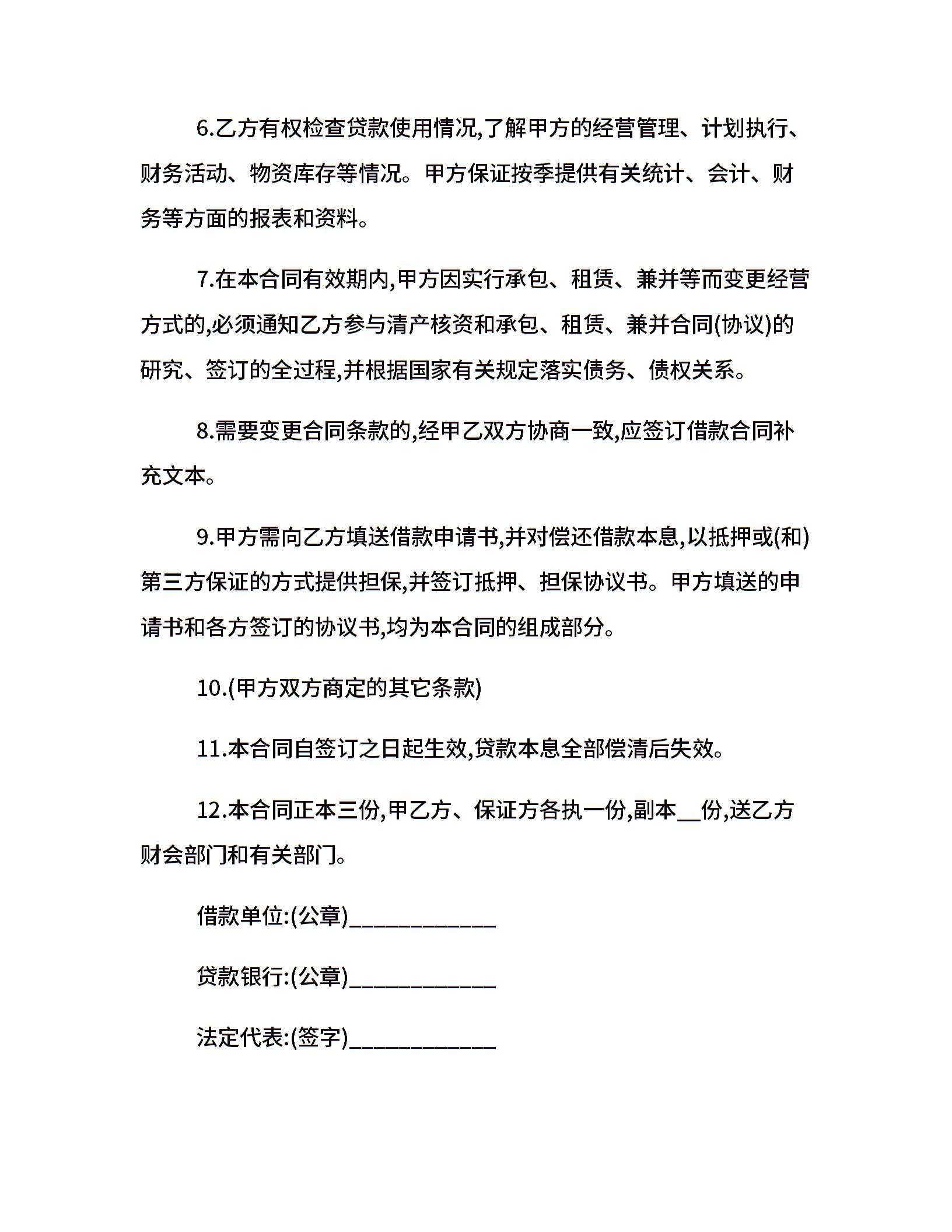 6.乙方有权检查贷款使用情况,了解甲方的经营管理、计划执行、财务活动、物资库存等情况。甲方保证按季提供有关统计、会计、财务等方面的报表和资料。

7.在本合同有效期内,甲方因实行承包、租赁、兼并等而变更经营方式的,必须通知乙方参与清产核资和承包、租赁、兼并合同(协议)的研究、签订的全过程,并根据国家有关规定落实债务、债权关系。

8.需要变更合同条款的,经甲乙双方协商一致,应签订借款合同补充文本。

9.甲方需向乙方填送借款申请书,并对偿还借款本息,以抵押或(和)第三方保证的方式提供担保,并签订抵押、担保协议书。甲方填送的申请书和各方签订的协议书,均为本合同的组成部分。

10.(甲方双方商定的其它条款)

11.本合同自签订之日起生效,贷款本息全部偿清后失效。

12.本合同正本三份,甲乙方、保证方各执一份,副本__份,送乙方财会部门和有关部门。

借款单位:(公章)____________

贷款银行:(公章)____________

法定代表:(签字)____________